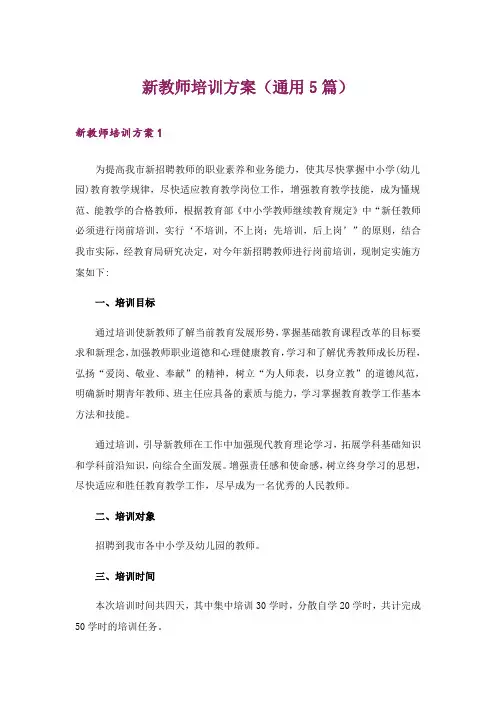 新教师培训方案（通用5篇）

新教师培训方案1

为提高我市新招聘教师的职业素养和业务能力，使其尽快掌握中小学(幼儿园)教育教学规律，尽快适应教育教学岗位工作，增强教育教学技能，成为懂规范、能教学的合格教师，根据教育部《中小学教师继续教育规定》中“新任教师必须进行岗前培训，实行‘不培训，不上岗；先培训，后上岗’”的原则，结合我市实际，经教育局研究决定，对今年新招聘教师进行岗前培训，现制定实施方案如下：

一、培训目标

通过培训使新教师了解当前教育发展形势，掌握基础教育课程改革的目标要求和新理念，加强教师职业道德和心理健康教育，学习和了解优秀教师成长历程，弘扬“爱岗、敬业、奉献”的精神，树立“为人师表，以身立教”的道德风范，明确新时期青年教师、班主任应具备的素质与能力，学习掌握教育教学工作基本方法和技能。

通过培训，引导新教师在工作中加强现代教育理论学习，拓展学科基础知识和学科前沿知识，向综合全面发展。增强责任感和使命感，树立终身学习的思想，尽快适应和胜任教育教学工作，尽早成为一名优秀的人民教师。

二、培训对象

招聘到我市各中小学及幼儿园的教师。

三、培训时间

本次培训时间共四天，其中集中培训30学时，分散自学20学时，共计完成50学时的培训任务。